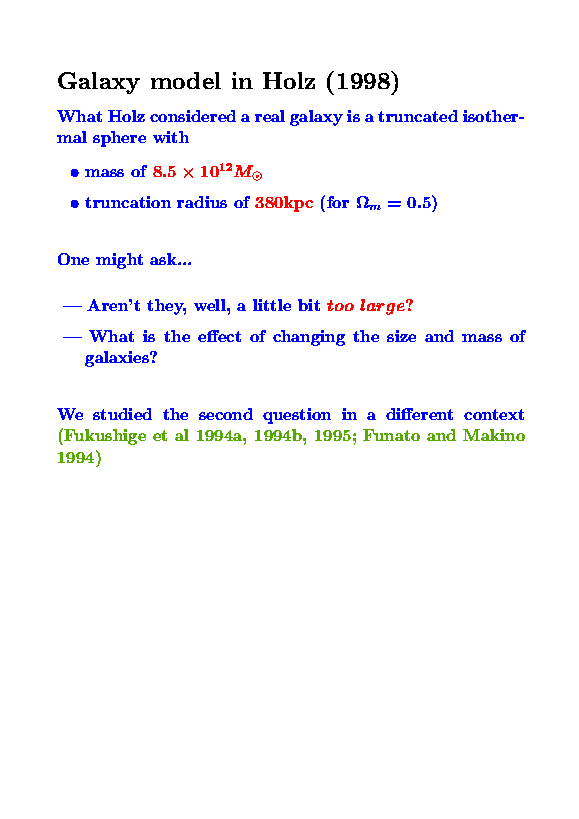 Galaxy model in Holz (1998)

What Holz considered a real galaxy is a truncated isothermal sphere with

• mass of $8.5 \times 10^{12} M_{\odot}$

• truncation radius of 380kpc (for $\Omega_m = 0.5$)

One might ask...

— Aren't they, well, a little bit too large?

— What is the effect of changing the size and mass of galaxies?

We studied the second question in a different context (Fukushige et al 1994a, 1994b, 1995; Funato and Makino 1994)